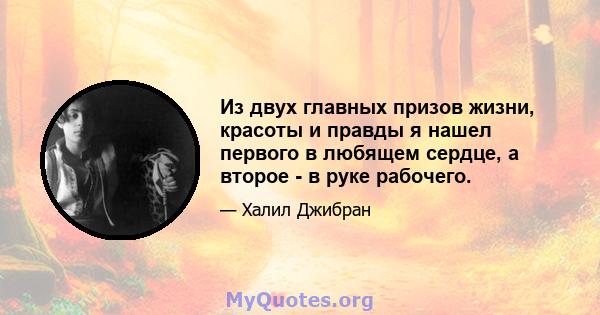 Из двух главных призов жизни, красоты и правды я нашел первого в любящем сердце, а второе - в руке рабочего.

— Халил Джибран

MyQuotes.org